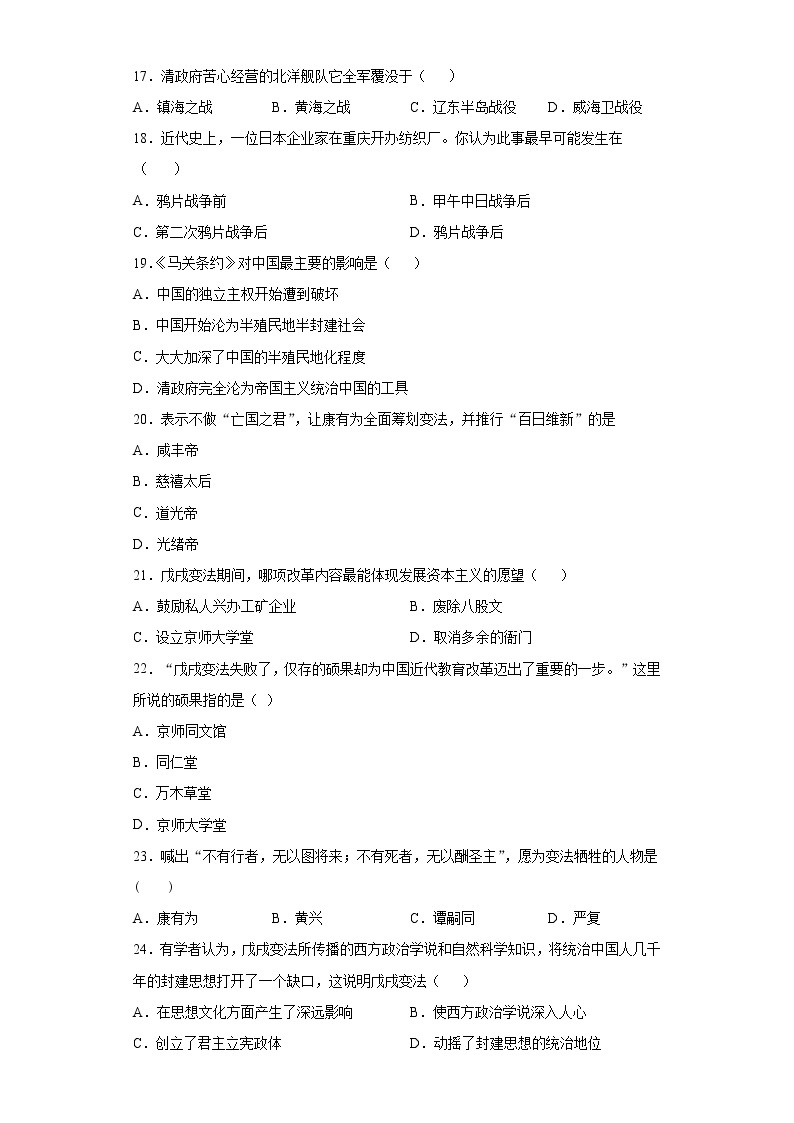 17．清政府苦心经营的北洋舰队它全军覆没于（　　）

A．镇海之战　　B．黄海之战　　C．辽东半岛战役　　D．威海卫战役

18．近代史上，一位日本企业家在重庆开办纺织厂。你认为此事最早可能发生在（　　）

A．鸦片战争前　　B．甲午中日战争后

C．第二次鸦片战争后　　D．鸦片战争后

19．《马关条约》对中国最主要的影响是（　　）

A．中国的独立主权开始遭到破坏

B．中国开始沦为半殖民地半封建社会

C．大大加深了中国的半殖民地化程度

D．清政府完全沦为帝国主义统治中国的工具

20．表示不做“亡国之君”，让康有为全面筹划变法，并推行“百日维新”的是

A．咸丰帝

B．慈禧太后

C．道光帝

D．光绪帝

21．戊戌变法期间，哪项改革内容最能体现发展资本主义的愿望（　　）

A．鼓励私人兴办工矿企业　　B．废除八股文

C．设立京师大学堂　　D．取消多余的衙门

22．“戊戌变法失败了，仅存的硕果却为中国近代教育改革迈出了重要的一步。”这里所说的硕果指的是（ ）

A．京师同文馆

B．同仁堂

C．万木草堂

D．京师大学堂

23．喊出“不有行者，无以图将来；不有死者，无以酬圣主”，愿为变法牺牲的人物是（　　）

A．康有为　　B．黄兴　　C．谭嗣同　　D．严复

24．有学者认为，戊戌变法所传播的西方政治学说和自然科学知识，将统治中国人几千年的封建思想打开了一个缺口，这说明戊戌变法（　　）

A．在思想文化方面产生了深远影响　　B．使西方政治学说深入人心

C．创立了君主立宪政体　　D．动摇了封建思想的统治地位